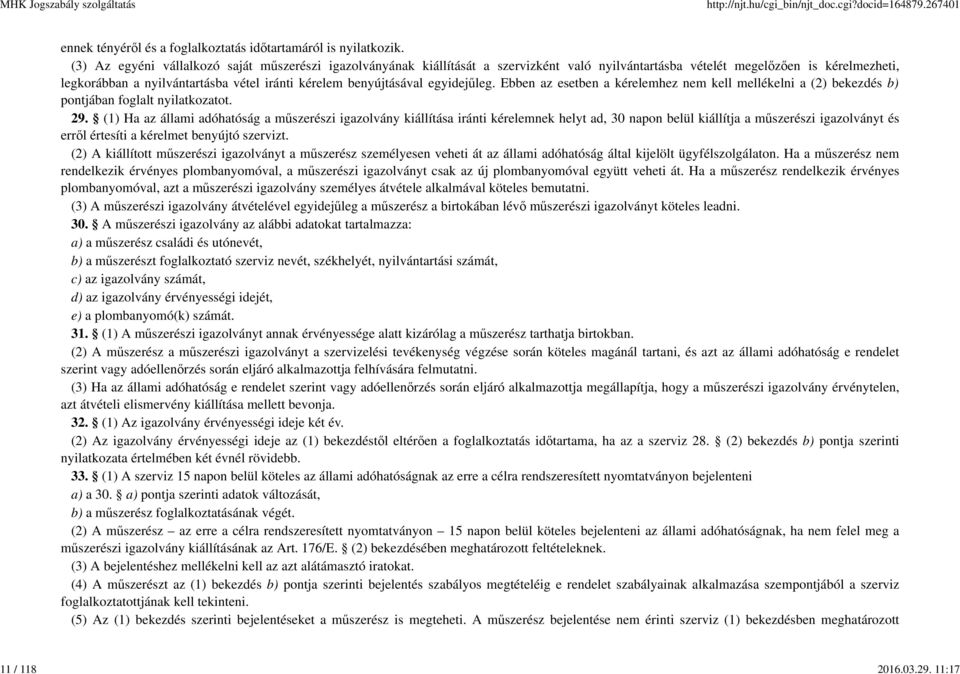 MHK Jogszabály szolgáltatás http://njt.hu/cgi_bin/njt_doc.cgi?docid=164879.267401

ennek tényéről és a foglalkoztatás időtartamáról is nyilatkozik.

(3) Az egyéni vállalkozó saját műszerészi igazolványának kiállítását a szervizként való nyilvántartásba vételét megelőzően is kérelmezheti, legkorábban a nyilvántartásba vétel iránti kérelem benyújtásával egyidejűleg. Ebben az esetben a kérelemhez nem kell mellékelni a (2) bekezdés b) pontjában foglalt nyilatkozatot.

29. § (1) Ha az állami adóhatóság a műszerészi igazolvány kiállítása iránti kérelemnek helyt ad, 30 napon belül kiállítja a műszerészi igazolványt és erről értesíti a kérelmet benyújtó szervizt.

(2) A kiállított műszerészi igazolványt a műszerész személyesen veheti át az állami adóhatóság által kijelölt ügyfélszolgálaton. Ha a műszerész nem rendelkezik érvényes plombanyomóval, a műszerészi igazolványt csak az új plombanyomóval együtt veheti át. Ha a műszerész rendelkezik érvényes plombanyomóval, azt a műszerészi igazolvány személyes átvétele alkalmával köteles bemutatni.

(3) A műszerészi igazolvány átvételével egyidejűleg a műszerész a birtokában lévő műszerészi igazolványt köteles leadni.

30. § A műszerészi igazolvány az alábbi adatokat tartalmazza:

a) a műszerész családi és utónevét,

b) a műszerészt foglalkoztató szerviz nevét, székhelyét, nyilvántartási számát,

c) az igazolvány számát,

d) az igazolvány érvényességi idejét,

e) a plombanyomó(k) számát.

31. § (1) A műszerészi igazolványt annak érvényessége alatt kizárólag a műszerész tarthatja birtokban.

(2) A műszerész a műszerészi igazolványt a szervizelési tevékenység végzése során köteles magánál tartani, és azt az állami adóhatóság e rendelet szerint vagy adóellenőrzés során eljáró alkalmazottja felhívására felmutatni.

(3) Ha az állami adóhatóság e rendelet szerint vagy adóellenőrzés során eljáró alkalmazottja megállapítja, hogy a műszerészi igazolvány érvénytelen, azt átvételi elismervény kiállítása mellett bevonja.

32. § (1) Az igazolvány érvényességi ideje két év.

(2) Az igazolvány érvényességi ideje az (1) bekezdéstől eltérően a foglalkoztatás időtartama, ha az a szerviz 28. § (2) bekezdés b) pontja szerinti nyilatkozata értelmében két évnél rövidebb.

33. § (1) A szerviz 15 napon belül köteles az állami adóhatóságnak az erre a célra rendszeresített nyomtatványon bejelenteni

a) a 30. § a) pontja szerinti adatok változását,

b) a műszerész foglalkoztatásának végét.

(2) A műszerész – az erre a célra rendszeresített nyomtatványon – 15 napon belül köteles bejelenteni az állami adóhatóságnak, ha nem felel meg a műszerészi igazolvány kiállításának az Art. 176/E. § (2) bekezdésében meghatározott feltételeknek.

(3) A bejelentéshez mellékelni kell az azt alátámasztó iratokat.

(4) A műszerészt az (1) bekezdés b) pontja szerinti bejelentés szabályos megtételéig e rendelet szabályainak alkalmazása szempontjából a szerviz foglalkoztatottjának kell tekinteni.

(5) Az (1) bekezdés szerinti bejelentéseket a műszerész is megteheti. A műszerész bejelentése nem érinti szerviz (1) bekezdésben meghatározott

11 / 118 2016.03.29. 11:17